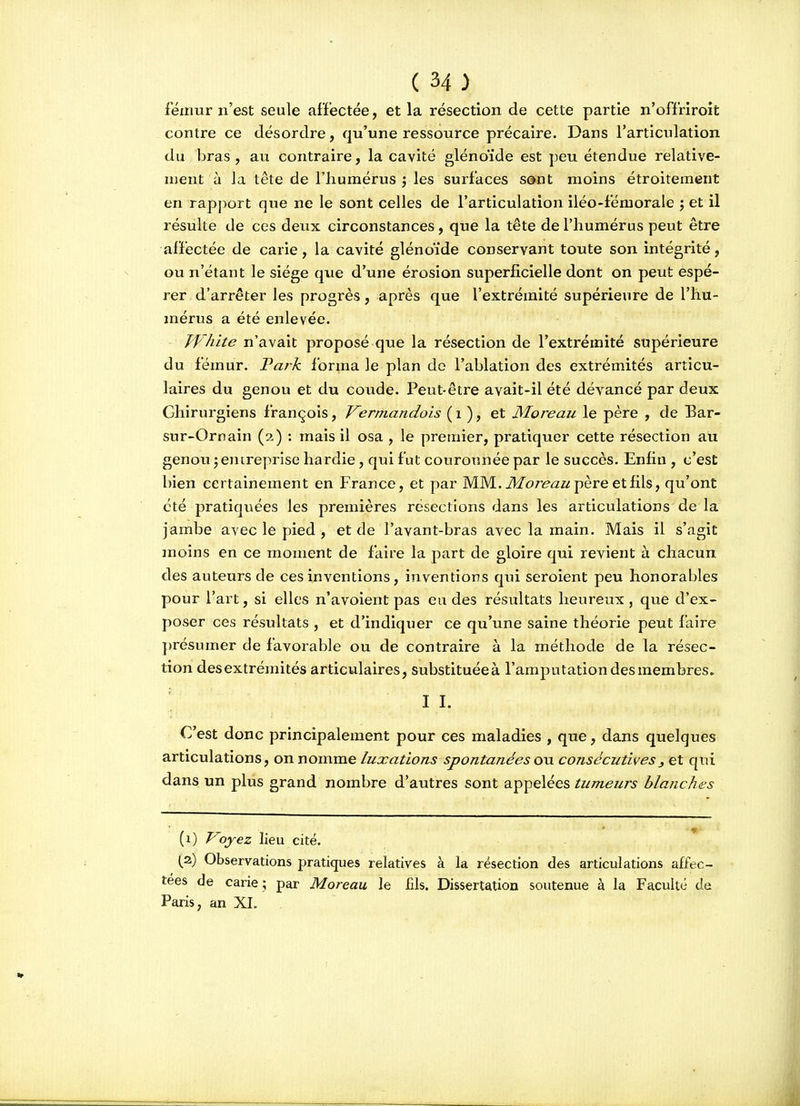 ( 34 )

fémur n'est seule affectée, et la résection de cette partie n'offriroit contre ce désordre, qu'une ressource précaire. Dans l'articulation du bras, au contraire, la cavité glénoïde est peu étendue relativement à la tête de l'humérus ; les surfaces sont moins étroitement en rapport que ne le sont celles de l'articulation iléo-fémorale ; et il résulte de ces deux circonstances, que la tête de l'humérus peut être affectée de carie, la cavité glénoïde conservant toute son intégrité, ou n'étant le siége que d'une érosion superficielle dont on peut espérer d'arrêter les progrès, après que l'extrémité supérieure de l'humérus a été enlevée.

White n'avait proposé que la résection de l'extrémité supérieure du fémur. Park forma le plan de l'ablation des extrémités articulaires du genou et du coude. Peut-être avait-il été dévancé par deux Chirurgiens françois, Vermandois (1), et Moreau le père, de Bar-sur-Ornain (2) : mais il osa, le premier, pratiquer cette résection au genou ; entreprise hardie, qui fut couronnée par le succès. Enfin, c'est bien certainement en France, et par MM. Moreau père et fils, qu'ont été pratiquées les premières résections dans les articulations de la jambe avec le pied, et de l'avant-bras avec la main. Mais il s'agit moins en ce moment de faire la part de gloire qui revient à chacun des auteurs de ces inventions, inventions qui seroient peu honorables pour l'art, si elles n'avoient pas eu des résultats heureux, que d'exposer ces résultats, et d'indiquer ce qu'une saine théorie peut faire présumer de favorable ou de contraire à la méthode de la résection des extrémités articulaires, substituée à l'amputation des membres.

I I.

C'est donc principalement pour ces maladies, que, dans quelques articulations, on nomme luxations spontanées ou consécutives, et qui dans un plus grand nombre d'autres sont appelées tumeurs blanches

(1) Voyez lieu cité.

(2) Observations pratiques relatives à la résection des articulations affectées de carie ; par Moreau le fils. Dissertation soutenue à la Faculté de Paris, an XI.